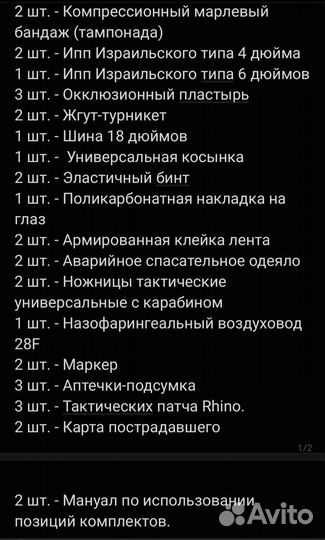 2 шт. - Компрессионный марлевый бандаж (тампонада)
2 шт. - Ипп Израильского типа 4 дюйма
1 шт. - Ипп Израильского типа 6 дюймов
3 шт. - Окклюзионный пластырь
2 шт. - Жгут-турникет
1 шт. - Шина 18 дюймов
1 шт. - Универсальная косынка
2 шт. - Эластичный бинт
1 шт. - Поликарбонатная накладка на глаз
2 шт. - Армированная клейка лента
2 шт. - Аварийное спасательное одеяло
2 шт. - Ножницы тактические универсальные с карабином
1 шт. - Назофарингеальный воздуховод 28F
2 шт. - Маркер
3 шт. - Аптечки-подсумка
3 шт. - Тактических патча Rhino.
2 шт. - Карта пострадавшего

1/2

2 шт. - Мануал по использовании позиций комплектов.

Avito